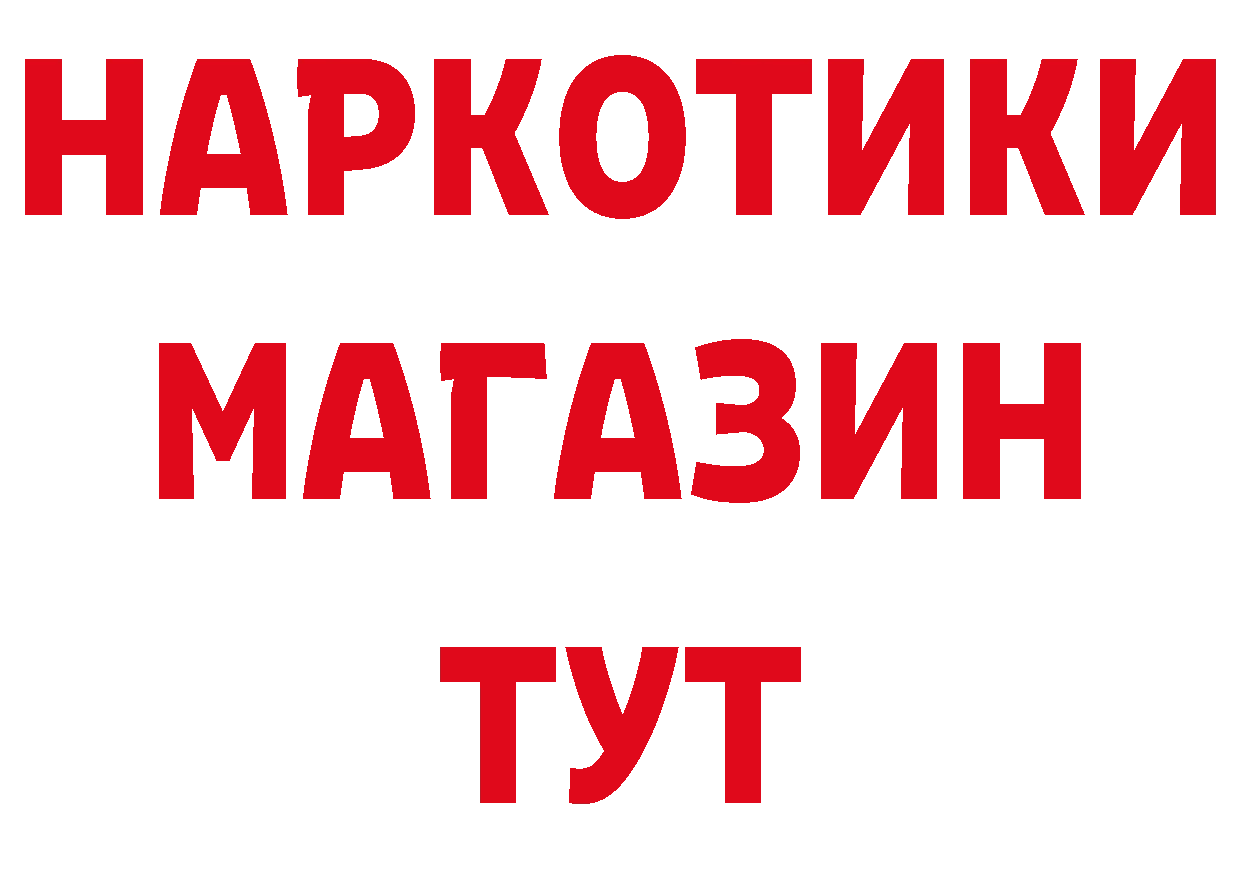 НАРКОТИКИ МАГАЗИН ТУТ